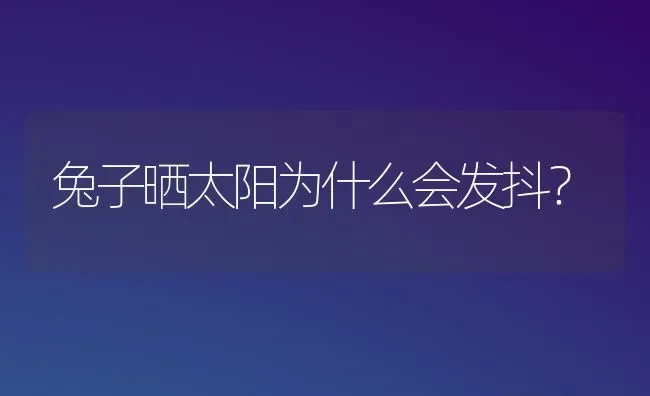 兔子晒太阳为什么会发抖?